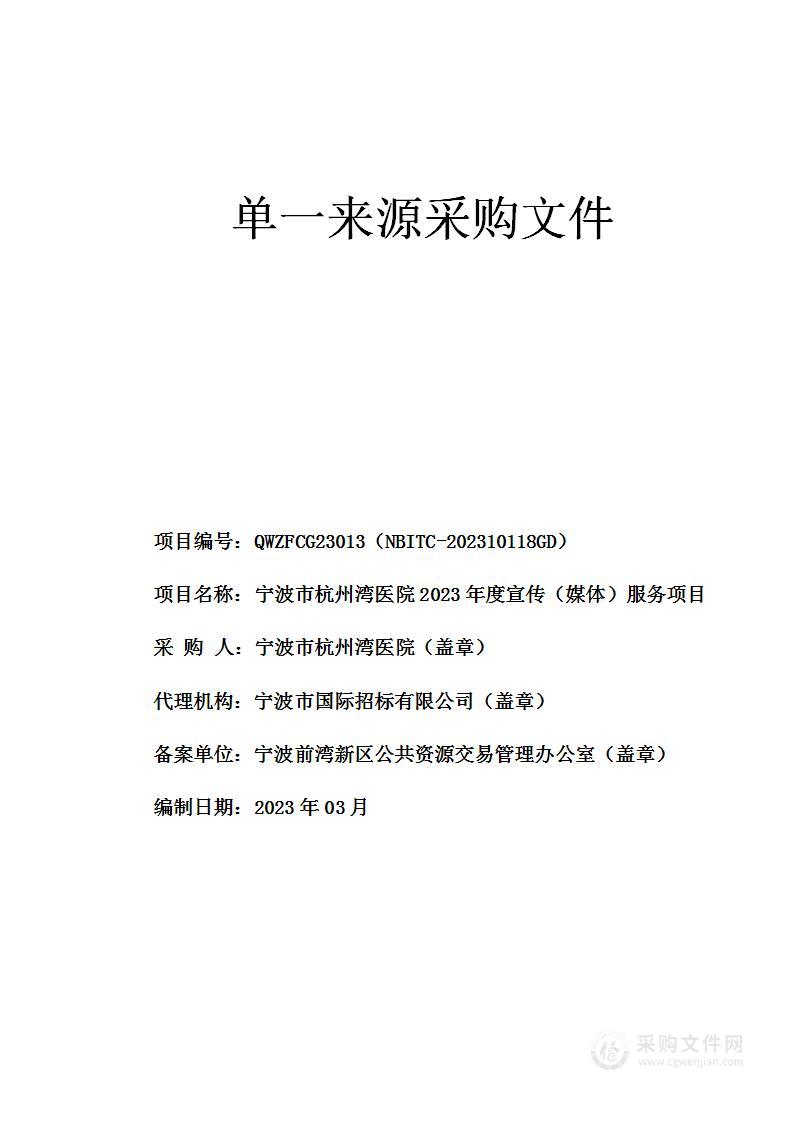 单一来源采购文件

项目编号：QWZFCG23013（NBITC-202310118GD）

项目名称：宁波市杭州湾医院 2023 年度宣传（媒体）服务项目

采 购 人：宁波市杭州湾医院（盖章）

代理机构：宁波市国际招标有限公司（盖章）

备案单位：宁波前湾新区公共资源交易管理办公室（盖章）

编制日期：2023 年 03 月

采购文件网
www.cgwenjian.com